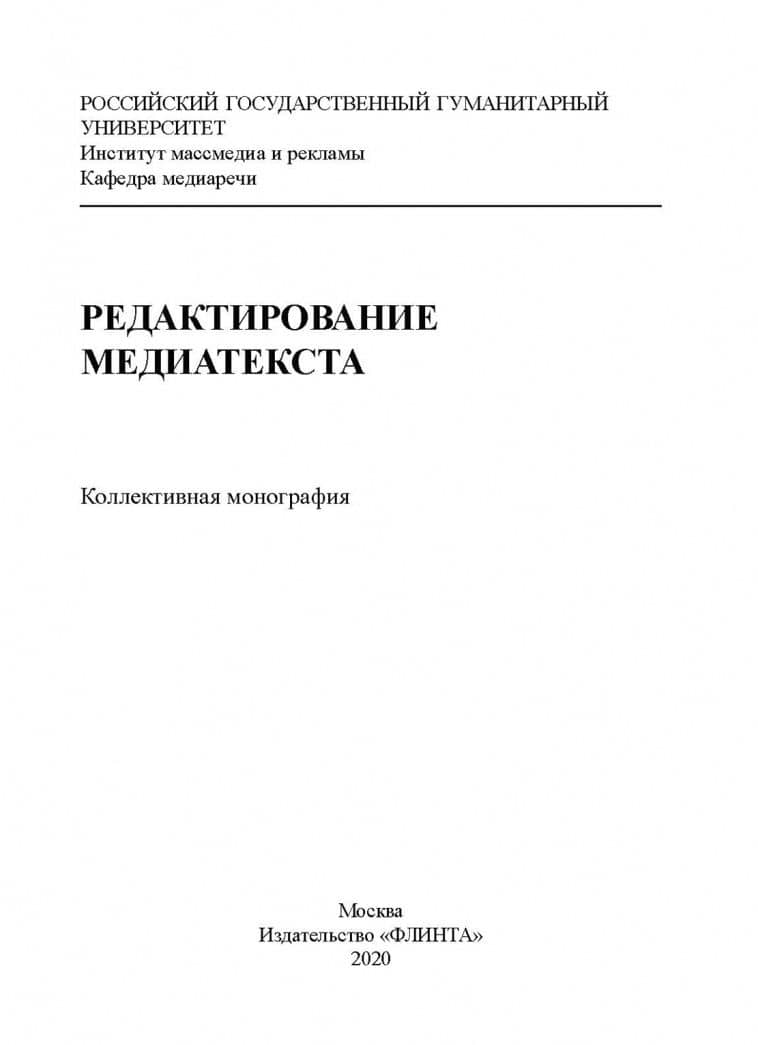 РОССИЙСКИЙ ГОСУДАРСТВЕННЫЙ ГУМАНИТАРНЫЙ УНИВЕРСИТЕТ
Институт массмедиа и рекламы
Кафедра медиаречи

РЕДАКТИРОВАНИЕ МЕДИАТЕКСТА

Коллективная монография

Москва
Издательство «ФЛИНТА»
2020